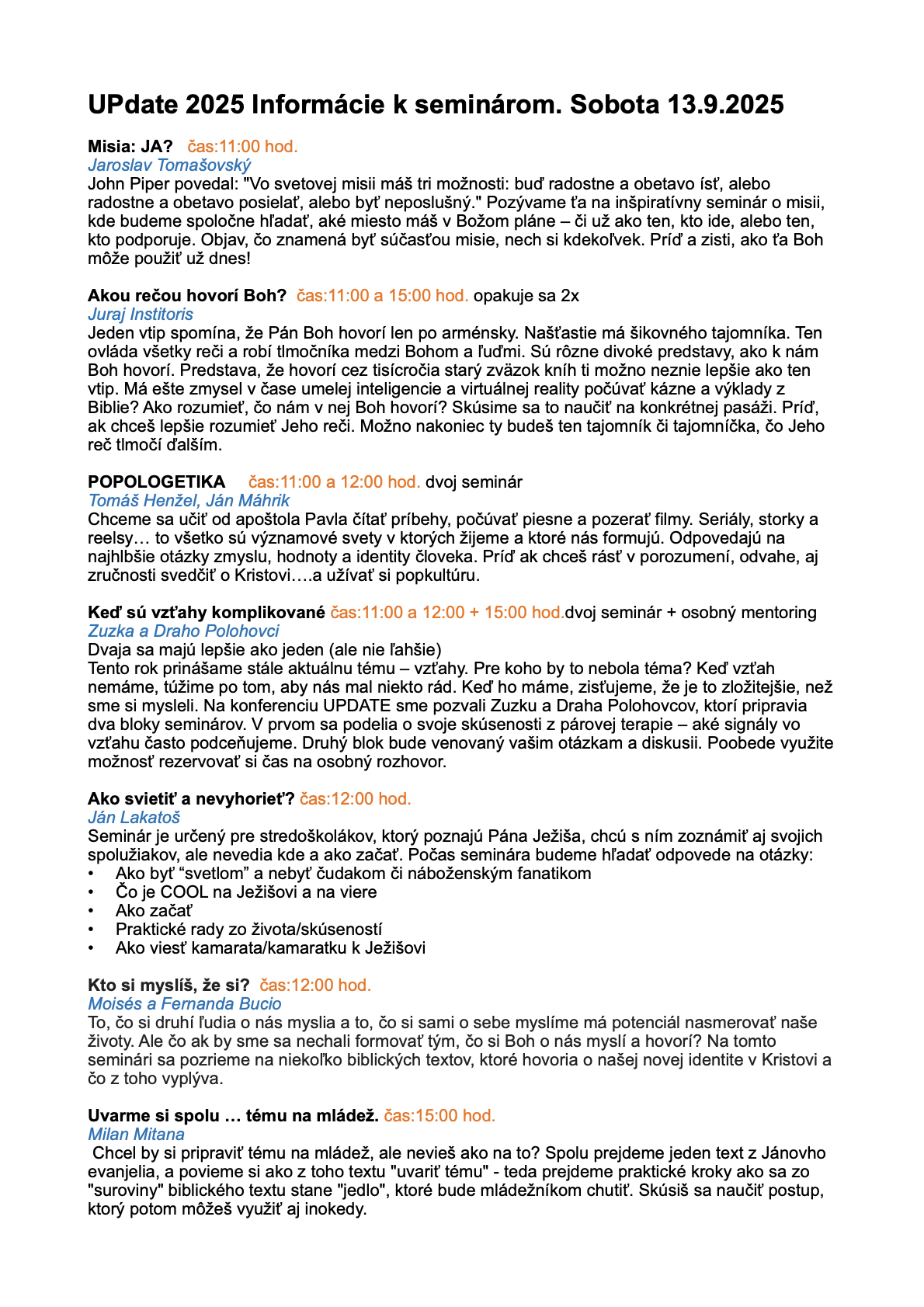 UPdate 2025 Informácie k seminárom. Sobota 13.9.2025

Misia: JA? čas:11:00 hod.
Jaroslav Tomašovský
John Piper povedal: "Vo svetovej misii máš tri možnosti: buď radostne a obetavo ísť, alebo radostne a obetavo posielať, alebo byť neposlušný." Pozývame ťa na inšpiratívny seminár o misii, kde budeme spoločne hľadať, aké miesto máš v Božom pláne – či už ako ten, kto ide, alebo ten, kto podporuje. Objav, čo znamená byť súčasťou misie, nech si kdekoľvek. Príď a zisti, ako ťa Boh môže použiť už dnes!

Akou rečou hovorí Boh? čas:11:00 a 15:00 hod. opakuje sa 2x
Juraj Institoris
Jeden vtip spomína, že Pán Boh hovorí len po arménsky. Našťastie má šikovného tajomníka. Ten ovláda všetky reči a robí tlmočníka medzi Bohom a ľuďmi. Sú rôzne divoké predstavy, ako k nám Boh hovorí. Predstava, že hovorí cez tisícročia starý zväzok kníh ti možno neznie lepšie ako ten vtip. Má ešte zmysel v čase umelej inteligencie a virtuálnej reality počúvať kázne a výklady z Biblie? Ako rozumieť, čo nám v nej Boh hovorí? Skúsime sa to naučiť na konkrétnej pasáži. Príď, ak chceš lepšie rozumieť Jeho reči. Možno nakoniec ty budeš ten tajomník či tajomníčka, čo Jeho reč tlmočí ďalším.

POPOLOGETIKA čas:11:00 a 12:00 hod. dvoj seminár
Tomáš Henžel, Ján Máhrik
Chceme sa učiť od apoštola Pavla čítať príbehy, počúvať piesne a pozerať filmy. Seriály, storky a reelsy… to všetko sú významové svety v ktorých žijeme a ktoré nás formujú. Odpovedajú na najhlbšie otázky zmyslu, hodnoty a identity človeka. Príď ak chceš rásť v porozumení, odvahe, aj zručnosti svedčiť o Kristovi….a užívať si popkultúru.

Keď sú vzťahy komplikované čas:11:00 a 12:00 + 15:00 hod.dvoj seminár + osobný mentoring
Zuzka a Draho Polohovci
Dvaja sa majú lepšie ako jeden (ale nie ľahšie)
Tento rok prinášame stále aktuálnu tému – vzťahy. Pre koho by to nebola téma? Keď vzťah nemáme, túžime po tom, aby nás mal niekto rád. Keď ho máme, zisťujeme, že je to zložitejšie, než sme si mysleli. Na konferenciu UPDATE sme pozvali Zuzku a Draha Polohovcov, ktorí pripravia dva bloky seminárov. V prvom sa podelia o svoje skúsenosti z párovej terapie – aké signály vo vzťahu často podceňujeme. Druhý blok bude venovaný vašim otázkam a diskusii. Poobede využite možnosť rezervovať si čas na osobný rozhovor.

Ako svietiť a nevyhorieť? čas:12:00 hod.
Ján Lakatoš
Seminár je určený pre stredoškolákov, ktorý poznajú Pána Ježiša, chcú s ním zoznámiť aj svojich spolužiakov, ale nevedia kde a ako začať. Počas seminára budeme hľadať odpovede na otázky:
• Ako byť “svetlom” a nebyť čudakom či náboženským fanatikom
• Čo je COOL na Ježišovi a na viere
• Ako začať
• Praktické rady zo života/skúseností
• Ako viesť kamarata/kamaratku k Ježišovi

Kto si myslíš, že si? čas:12:00 hod.
Moisés a Fernanda Bucio
To, čo si druhí ľudia o nás myslia a to, čo si sami o sebe myslíme má potenciál nasmerovať naše životy. Ale čo ak by sme sa nechali formovať tým, čo si Boh o nás myslí a hovorí? Na tomto seminári sa pozrieme na niekoľko biblických textov, ktoré hovoria o našej novej identite v Kristovi a čo z toho vyplýva.

Uvarme si spolu … tému na mládež. čas:15:00 hod.
Milan Mitana
Chcel by si pripraviť tému na mládež, ale nevieš ako na to? Spolu prejdeme jeden text z Jánovho evanjelia, a povieme si ako z toho textu "uvariť tému" - teda prejdeme praktické kroky ako sa zo "suroviny" biblického textu stane "jedlo", ktoré bude mládežníkom chutiť. Skúsiš sa naučiť postup, ktorý potom môžeš využiť aj inokedy.